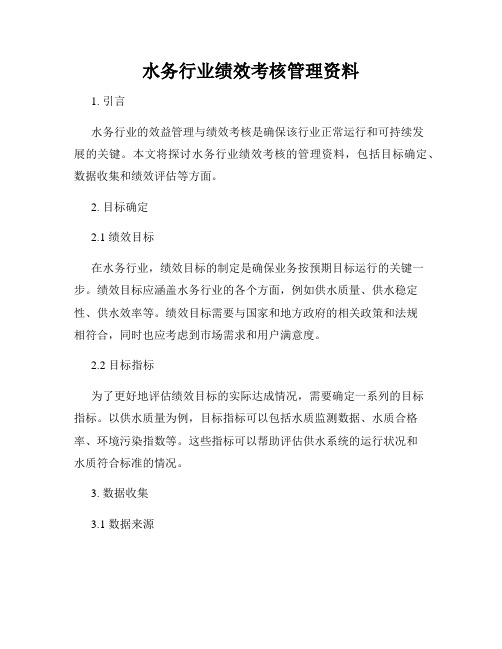 水务行业绩效考核管理资料

1. 引言

水务行业的效益管理与绩效考核是确保该行业正常运行和可持续发展的关键。本文将探讨水务行业绩效考核的管理资料，包括目标确定、数据收集和绩效评估等方面。

2. 目标确定

2.1 绩效目标

在水务行业，绩效目标的制定是确保业务按预期目标运行的关键一步。绩效目标应涵盖水务行业的各个方面，例如供水质量、供水稳定性、供水效率等。绩效目标需要与国家和地方政府的相关政策和法规相符合，同时也应考虑到市场需求和用户满意度。

2.2 目标指标

为了更好地评估绩效目标的实际达成情况，需要确定一系列的目标指标。以供水质量为例，目标指标可以包括水质监测数据、水质合格率、环境污染指数等。这些指标可以帮助评估供水系统的运行状况和水质符合标准的情况。

3. 数据收集

3.1 数据来源